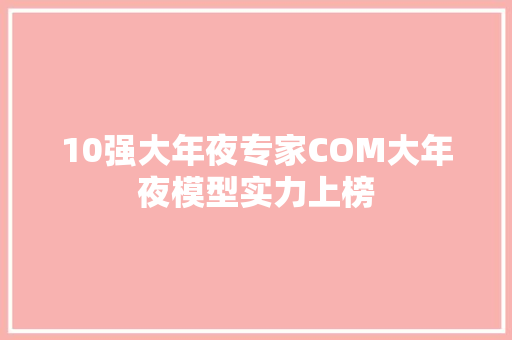 10强大年夜专家COM大年夜模型实力上榜